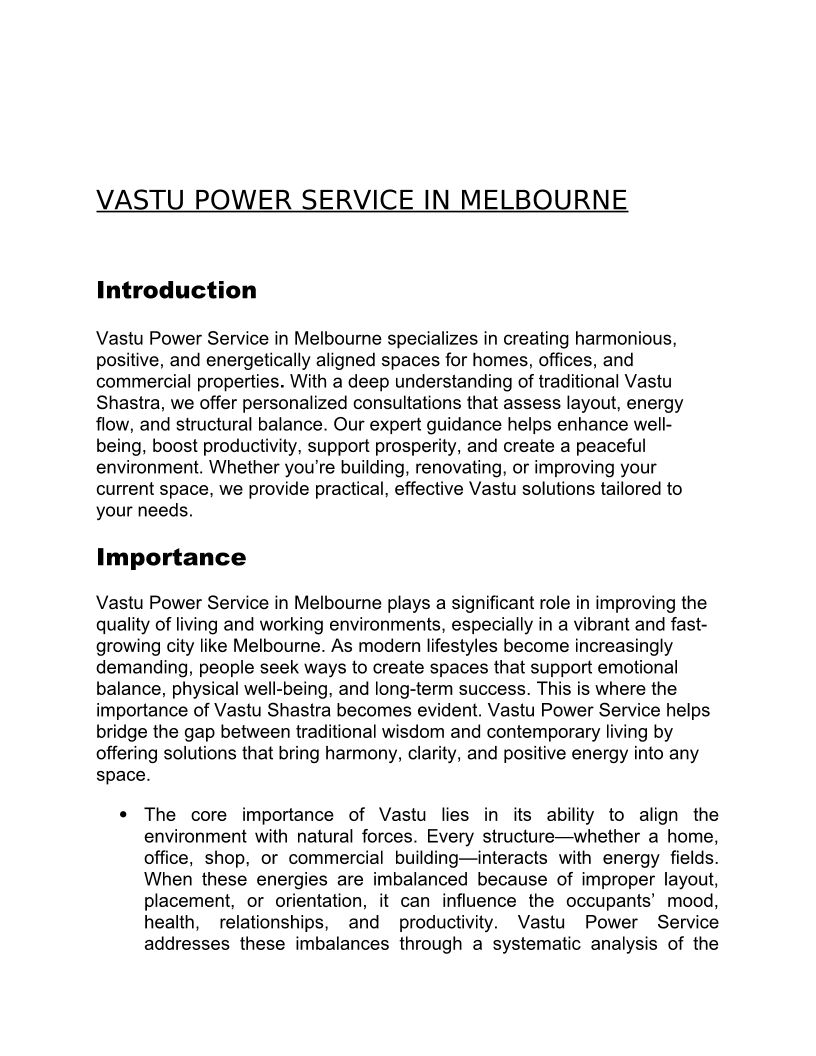 VASTU POWER SERVICE IN MELBOURNE

Introduction

Vastu Power Service in Melbourne specializes in creating harmonious, positive, and energetically aligned spaces for homes, offices, and commercial properties. With a deep understanding of traditional Vastu Shastra, we offer personalized consultations that assess layout, energy flow, and structural balance. Our expert guidance helps enhance well-being, boost productivity, support prosperity, and create a peaceful environment. Whether you're building, renovating, or improving your current space, we provide practical, effective Vastu solutions tailored to your needs.

Importance

Vastu Power Service in Melbourne plays a significant role in improving the quality of living and working environments, especially in a vibrant and fast-growing city like Melbourne. As modern lifestyles become increasingly demanding, people seek ways to create spaces that support emotional balance, physical well-being, and long-term success. This is where the importance of Vastu Shastra becomes evident. Vastu Power Service helps bridge the gap between traditional wisdom and contemporary living by offering solutions that bring harmony, clarity, and positive energy into any space.

• The core importance of Vastu lies in its ability to align the environment with natural forces. Every structure—whether a home, office, shop, or commercial building—interacts with energy fields. When these energies are imbalanced because of improper layout, placement, or orientation, it can influence the occupants' mood, health, relationships, and productivity. Vastu Power Service addresses these imbalances through a systematic analysis of the